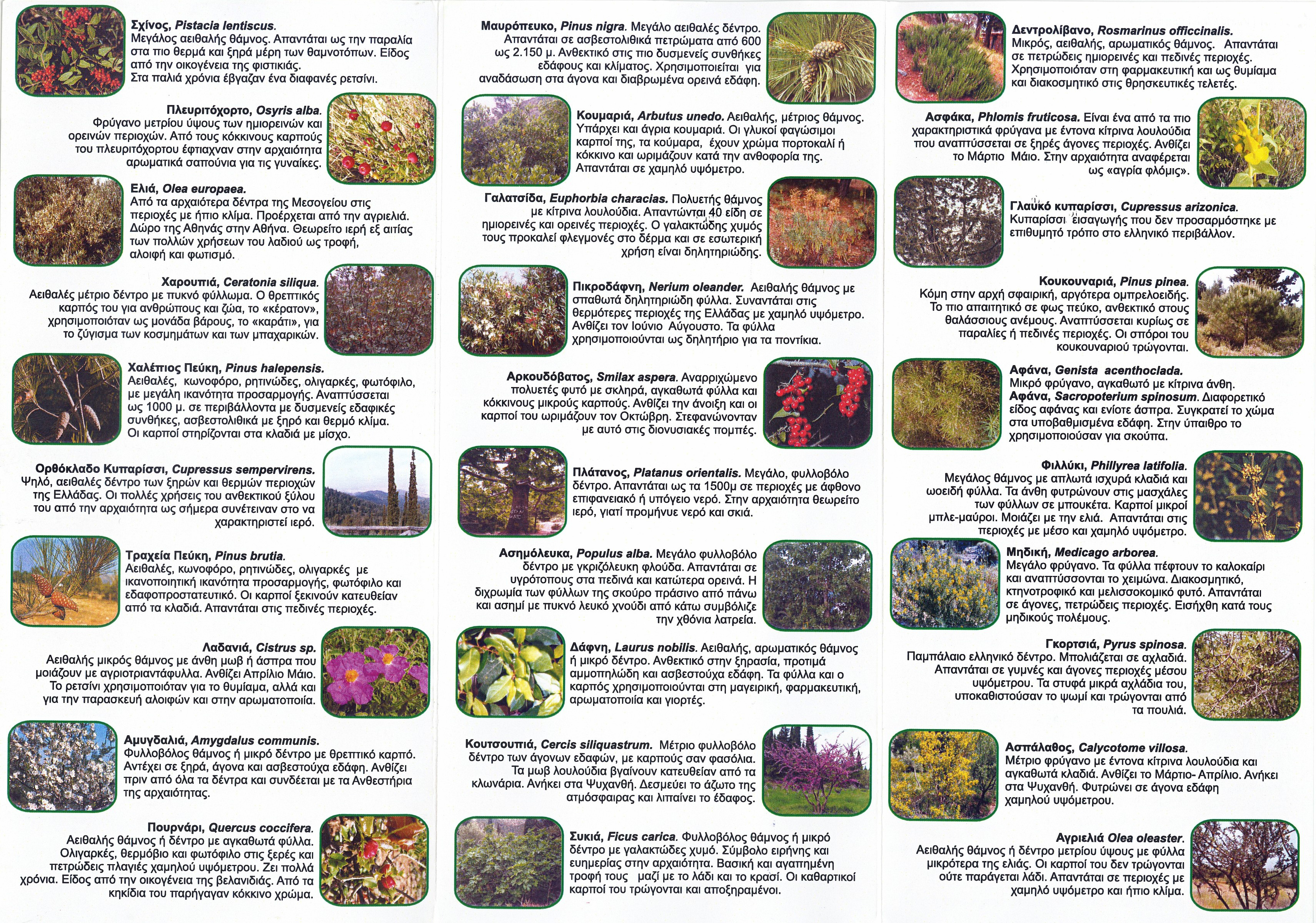 Σχίνος, Pistacia lentiscus. Μεγάλος αειθαλής θάμνος. Απαντάται ως την παραλία στα πιο θερμά και ξηρά μέρη των θαμνοτόπων. Είδος από την οικογένεια της φιστικιάς. Στα παλιά χρόνια έβγαζαν ένα διαφανές ρετσίνι.

Πλευριτόχορτο, Osyris alba. Φρύγανο μετρίου ύψους των ημιορεινών και ορεινών περιοχών. Από τους κόκκινους καρπούς του πλευριτόχορτου έφτιαχναν στην αρχαιότητα αρωματικά σαπούνια για τις γυναίκες.

Ελιά, Olea europaea. Από τα αρχαιότερα δέντρα της Μεσογείου στις περιοχές με ήπιο κλίμα. Προέρχεται από την αγριελιά. Δώρο της Αθηνάς στην Αθήνα. Θεωρείτο ιερή εξ αιτίας των πολλών χρήσεων του λαδιού ως τροφή, αλοιφή και φωτισμό.

Χαρουπιά, Ceratonia siliqua. Αειθαλές μέτριο δέντρο με πυκνό φύλλωμα. Ο θρεπτικός καρπός του για ανθρώπους και ζώα, το «κέρατον», χρησιμοποιόταν ως μονάδα βάρους, το «καράτι», για το ζύγισμα των κοσμημάτων και των μπαχαρικών.

Χαλέπιος Πεύκη, Pinus halepensis. Αειθαλές, κωνοφόρο, ρητινώδες, ολιγαρκές, φωτόφιλο, με μεγάλη ικανότητα προσαρμογής. Αναπτύσσεται ως 1000 μ. σε περιβάλλοντα με δυσμενείς εδαφικές συνθήκες, ασβεστολιθικά με ξηρό και θερμό κλίμα. Οι καρποί στηρίζονται στα κλαδιά με μίσχο.

Ορθόκλαδο Κυπαρίσσι, Cupressus sempervirens. Ψηλό, αειθαλές δέντρο των ξηρών και θερμών περιοχών της Ελλάδας. Οι πολλές χρήσεις του ανθεκτικού ξύλου του από την αρχαιότητα ως σήμερα συνέτειναν στο να χαρακτηριστεί ιερό.

Τραχεία Πεύκη, Pinus brutia. Αειθαλές, κωνοφόρο, ρητινώδες, ολιγαρκές με ικανοποιητική ικανότητα προσαρμογής, φωτόφιλο και εδαφοπροστατευτικό. Οι καρποί ξεκινούν κατευθείαν από τα κλαδιά. Απαντάται στις πεδινές περιοχές.

Λαδανιά, Cistrus sp. Αειθαλής μικρός θάμνος με άνθη μωβ ή άσπρα που μοιάζουν με αγριοτριαντάφυλλα. Ανθίζει Απρίλιο Μάιο. Το ρετσίνι χρησιμοποιόταν για το θυμίαμα, αλλά και για την παρασκευή αλοιφών και στην αρωματοποιία.

Αμυγδαλιά, Amygdalus communis. Φυλλοβόλος θάμνος ή μικρό δέντρο με θρεπτικό καρπό. Αντέχει σε ξηρά, άγονα και ασβεστούχα εδάφη. Ανθίζει πριν από όλα τα δέντρα και συνδέεται με τα Ανθεστήρια της αρχαιότητας.

Πουρνάρι, Quercus coccifera. Αειθαλής θάμνος ή δέντρο με αγκαθωτά φύλλα. Ολιγαρκές, θερμόβιο και φωτόφιλο στις ξερές και πετρώδεις πλαγιές χαμηλού υψόμετρου. Ζει πολλά χρόνια. Είδος από την οικογένεια της βελανιδιάς. Από τα κηκίδια του παρήγαγαν κόκκινο χρώμα.

Μαυρόπευκο, Pinus nigra. Μεγάλο αειθαλές δέντρο. Απαντάται σε ασβεστολιθικά πετρώματα από 600 ως 2.150 μ. Ανθεκτικό στις πιο δυσμενείς συνθήκες εδάφους και κλίματος. Χρησιμοποιείται για αναδάσωση στα άγονα και διαβρωμένα ορεινά εδάφη.

Κουμαριά, Arbutus unedo. Αειθαλής, μέτριος θάμνος. Υπάρχει και άγρια κουμαριά. Οι γλυκοί φαγώσιμοι καρποί της, τα κούμαρα, έχουν χρώμα πορτοκαλί ή κόκκινο και ωριμάζουν κατά την ανθοφορία της. Απαντάται σε χαμηλό υψόμετρο.

Γαλατσίδα, Euphorbia characias. Πολυετής θάμνος με κίτρινα λουλούδια. Απαντώνται 40 είδη σε ημιορεινές και ορεινές περιοχές. Ο γαλακτώδης χυμός τους προκαλεί φλεγμονές στο δέρμα και σε εσωτερική χρήση είναι δηλητηριώδης.

Πικροδάφνη, Nerium oleander. Αειθαλής θάμνος με σπαθωτά δηλητηριώδη φύλλα. Συναντάται στις θερμότερες περιοχές της Ελλάδας με χαμηλό υψόμετρο. Ανθίζει τον Ιούνιο Αύγουστο. Τα φύλλα χρησιμοποιούνται ως δηλητήριο για τα ποντίκια.

Αρκουδόβατος, Smilax aspera. Αναρριχώμενο πολυετές φυτό με σκληρά, αγκαθωτά φύλλα και κόκκινους μικρούς καρπούς. Ανθίζει την άνοιξη και οι καρποί του ωριμάζουν τον Οκτώβρη. Στεφανώνονταν με αυτό στις διονυσιακές πομπές.

Πλάτανος, Platanus orientalis. Μεγάλο, φυλλοβόλο δέντρο. Απαντάται ως τα 1500μ σε περιοχές με άφθονο επιφανειακό ή υπόγειο νερό. Στην αρχαιότητα θεωρείτο ιερό, γιατί προμήνυε νερό και σκιά.

Ασημόλευκα, Populus alba. Μεγάλο φυλλοβόλο δέντρο με γκριζόλευκη φλούδα. Απαντάται σε υγρότοπους στα πεδινά και κατώτερα ορεινά. Η διχρωμία των φύλλων της σκούρο πράσινο από πάνω και ασημί με πυκνό λευκό χνούδι από κάτω συμβόλιζε την χθόνια λατρεία.

Δάφνη, Laurus nobilis. Αειθαλής, αρωματικός θάμνος ή μικρό δέντρο. Ανθεκτικό στην ξηρασία, προτιμά αμμοπηλώδη και ασβεστούχα εδάφη. Τα φύλλα και ο καρπός χρησιμοποιούνται στη μαγειρική, φαρμακευτική, αρωματοποιία και γιορτές.

Κουτσουπιά, Cercis siliquastrum. Μέτριο φυλλοβόλο δέντρο των άγονων εδαφών, με καρπούς σαν φασόλια. Τα μωβ λουλούδια βγαίνουν κατευθείαν από τα κλωνάρια. Ανήκει στα Ψυχανθή. Δεσμεύει το άζωτο της ατμόσφαιρας και λιπαίνει το έδαφος.

Συκιά, Ficus carica. Φυλλοβόλος θάμνος ή μικρό δέντρο με γαλακτώδες χυμό. Σύμβολο ειρήνης και ευημερίας στην αρχαιότητα. Βασική και αγαπημένη τροφή τους μαζί με το λάδι και το κρασί. Οι καθαρτικοί καρποί του τρώγονται και αποξηραμένοι.

Δεντρολίβανο, Rosmarinus officcinalis. Μικρός, αειθαλής, αρωματικός θάμνος. Απαντάται σε πετρώδεις ημιορεινές και πεδινές περιοχές. Χρησιμοποιόταν στη φαρμακευτική και ως θυμίαμα και διακοσμητικό στις θρησκευτικές τελετές.

Ασφάκα, Phlomis fruticosa. Είναι ένα από τα πιο χαρακτηριστικά φρύγανα με έντονα κίτρινα λουλούδια που αναπτύσσεται σε ξηρές άγονες περιοχές. Ανθίζει το Μάρτιο Μάιο. Στην αρχαιότητα αναφέρεται ως «αγρία φλόμις».

Γλαυκό κυπαρίσσι, Cupressus arizonica. Κυπαρίσσι εισαγωγής που δεν προσαρμόστηκε με επιθυμητό τρόπο στο ελληνικό περιβάλλον.

Κουκουναριά, Pinus pinea. Κόμη στην αρχή σφαιρική, αργότερα ομπρελοειδής. Το πιο απαιτητικό σε φως πεύκο, ανθεκτικό στους θαλάσσιους ανέμους. Αναπτύσσεται κυρίως σε παραλίες ή πεδινές περιοχές. Οι σπόροι του κουκουναριού τρώγονται.

Αφάνα, Genista acenthoclada. Μικρό φρύγανο, αγκαθωτό με κίτρινα άνθη.
Αφάνα, Sacropoterium spinosum. Διαφορετικό είδος αφάνας και ενίοτε άσπρα. Συγκρατεί το χώμα στα υποβαθμισμένα εδάφη. Στην ύπαιθρο το χρησιμοποιούσαν για σκούπα.

Φιλλύκι, Phillyrea latifolia. Μεγάλος θάμνος με απλωτά ισχυρά κλαδιά και ωοειδή φύλλα. Τα άνθη φυτρώνουν στις μασχάλες των φύλλων σε μπουκέτα. Καρποί μικροί μπλε-μαύροι. Μοιάζει με την ελιά. Απαντάται στις περιοχές με μέσο και χαμηλό υψόμετρο.

Μηδική, Medicago arborea. Μεγάλο φρύγανο. Τα φύλλα πέφτουν το καλοκαίρι και αναπτύσσονται το χειμώνα. Διακοσμητικό, κτηνοτροφικό και μελισσοκομικό φυτό. Απαντάται σε άγονες, πετρώδεις περιοχές. Εισήχθη κατά τους μηδικούς πολέμους.

Γκορτσιά, Pyrus spinosa. Παμπάλαιο ελληνικό δέντρο. Μπολιάζεται σε αχλαδιά. Απαντάται σε γυμνές και άγονες περιοχές μέσου υψόμετρου. Τα στυφά μικρά αχλάδια του, υποκαθιστούσαν το ψωμί και τρώγονται από τα πουλιά.

Ασπάλαθος, Calycotome villosa. Μέτριο φρύγανο με έντονα κίτρινα λουλούδια και αγκαθωτά κλαδιά. Ανθίζει το Μάρτιο- Απρίλιο. Ανήκει στα Ψυχανθή. Φυτρώνει σε άγονα εδάφη χαμηλού υψόμετρου.

Αγριελιά Olea oleaster. Αειθαλής θάμνος ή δέντρο μετρίου ύψους με φύλλα μικρότερα της ελιάς. Οι καρποί του δεν τρώγονται ούτε παράγεται λάδι. Απαντάται σε περιοχές με χαμηλό υψόμετρο και ήπιο κλίμα.